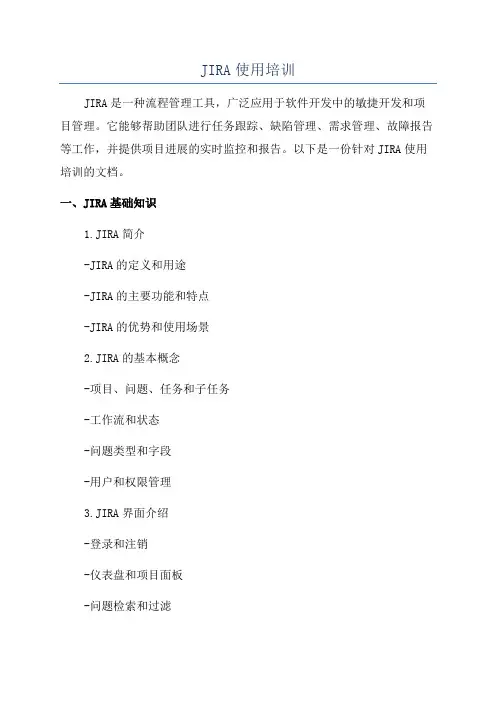 JIRA 使用培训

JIRA 是一种流程管理工具，广泛应用于软件开发中的敏捷开发和项目管理。它能够帮助团队进行任务跟踪、缺陷管理、需求管理、故障报告等工作，并提供项目进展的实时监控和报告。以下是一份针对 JIRA 使用培训的文档。

一、JIRA 基础知识

1. JIRA 简介

-JIRA 的定义和用途

-JIRA 的主要功能和特点

-JIRA 的优势和使用场景

2. JIRA 的基本概念

-项目、问题、任务和子任务

-工作流和状态

-问题类型和字段

-用户和权限管理

3. JIRA 界面介绍

-登录和注销

-仪表盘和项目面板

-问题检索和过滤